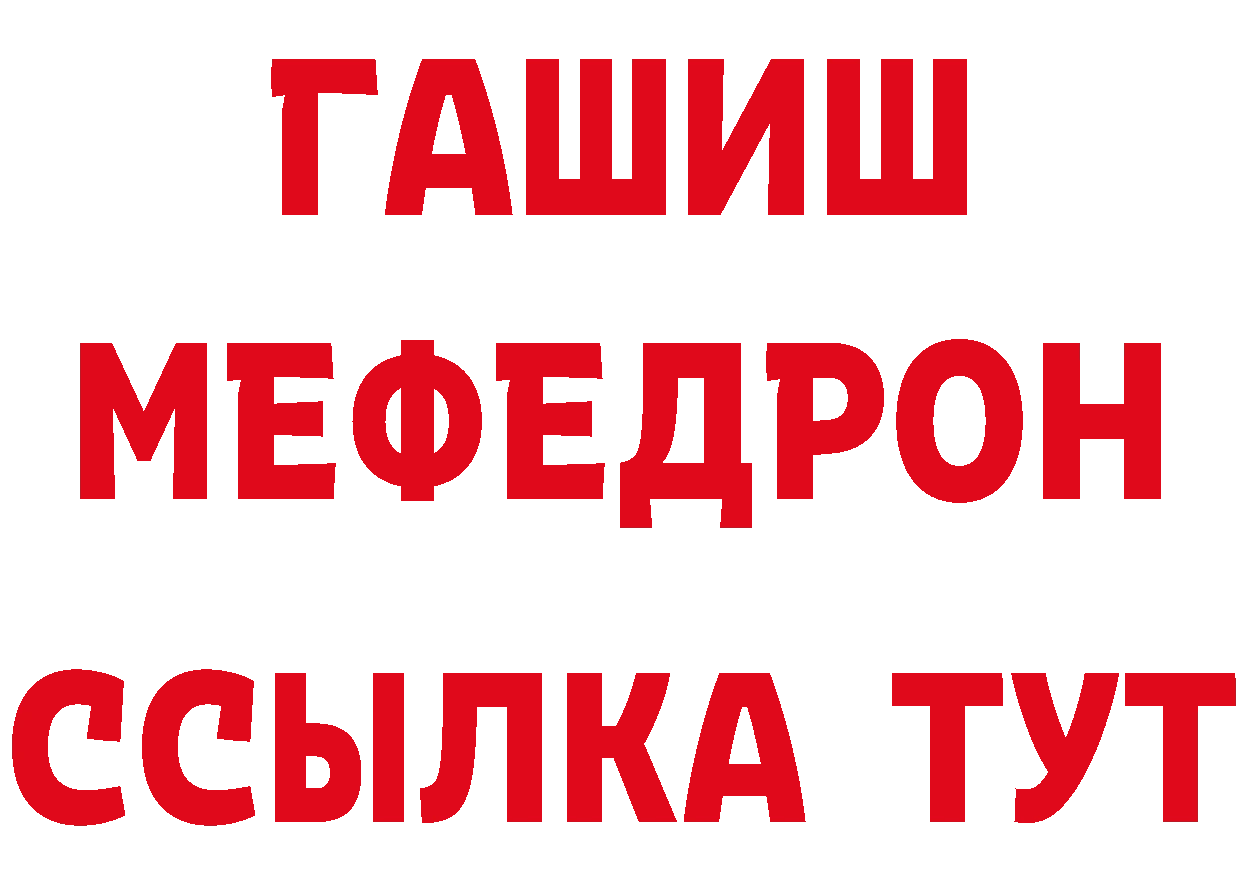 ГАШИШ
МЕФЕДРОН
ССЫЛКА ТУТ